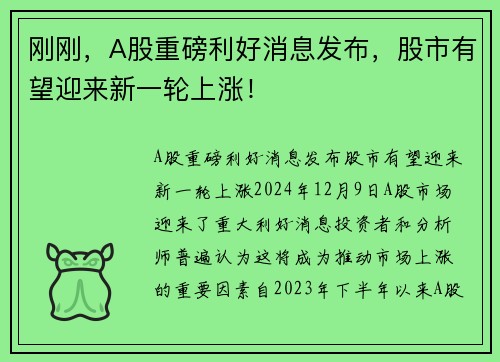 刚刚，A股重磅利好消息发布，股市有望迎来新一轮上涨！

A股重磅利好消息发布股市有望迎来新一轮上涨2024年12月9日A股市场迎来了重大利好消息投资者和分析师普遍认为这将成为推动市场上涨的重要因素自2023年下半年以来A股